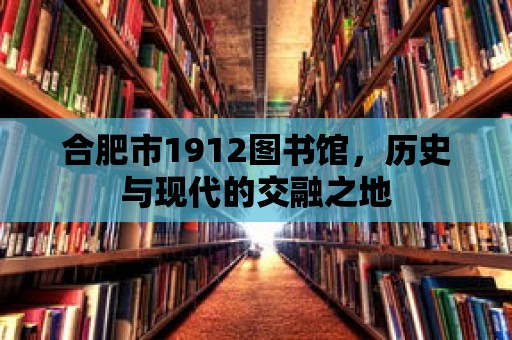 合肥市1912图书馆，历史与现代的交融之地